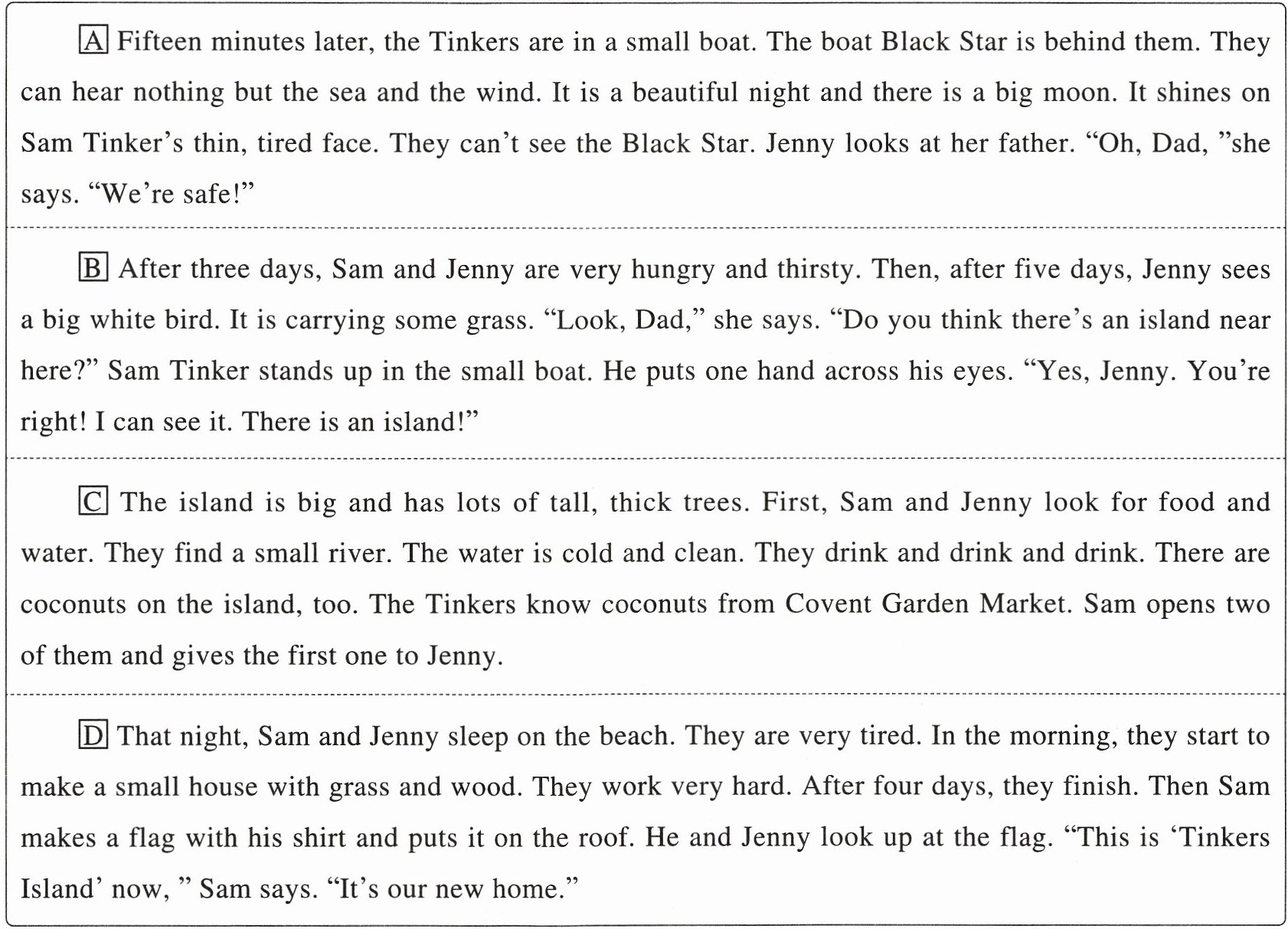 A Fifteen minutes later, the Tinkers are in a small boat. The boat Black Star is behind them. They can hear nothing but the sea and the wind. It is a beautiful night and there is a big moon. It shines on Sam Tinker's thin, tired face. They can't see the Black Star. Jenny looks at her father. "Oh, Dad, "she says. "We're safe!"

B After three days, Sam and Jenny are very hungry and thirsty. Then, after five days, Jenny sees a big white bird. It is carrying some grass. "Look, Dad," she says. "Do you think there's an island near here?" Sam Tinker stands up in the small boat. He puts one hand across his eyes. "Yes, Jenny. You're right! I can see it. There is an island!"

C The island is big and has lots of tall, thick trees. First, Sam and Jenny look for food and water. They find a small river. The water is cold and clean. They drink and drink and drink. There are coconuts on the island, too. The Tinkers know coconuts from Covent Garden Market. Sam opens two of them and gives the first one to Jenny.

D That night, Sam and Jenny sleep on the beach. They are very tired. In the morning, they start to make a small house with grass and wood. They work very hard. After four days, they finish. Then Sam makes a flag with his shirt and puts it on the roof. He and Jenny look up at the flag. "This is 'Tinkers Island' now, " Sam says. "It's our new home."